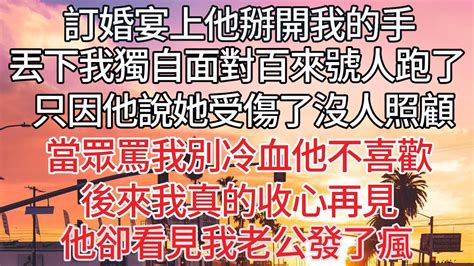 訂婚宴上他掰開我的手
丟下我獨自面對百來號人跑了
只因他說她受傷了沒人照顧
當眾罵我別冷血他不喜歡
後來我真的收心再見
他卻看見我老公發了瘋